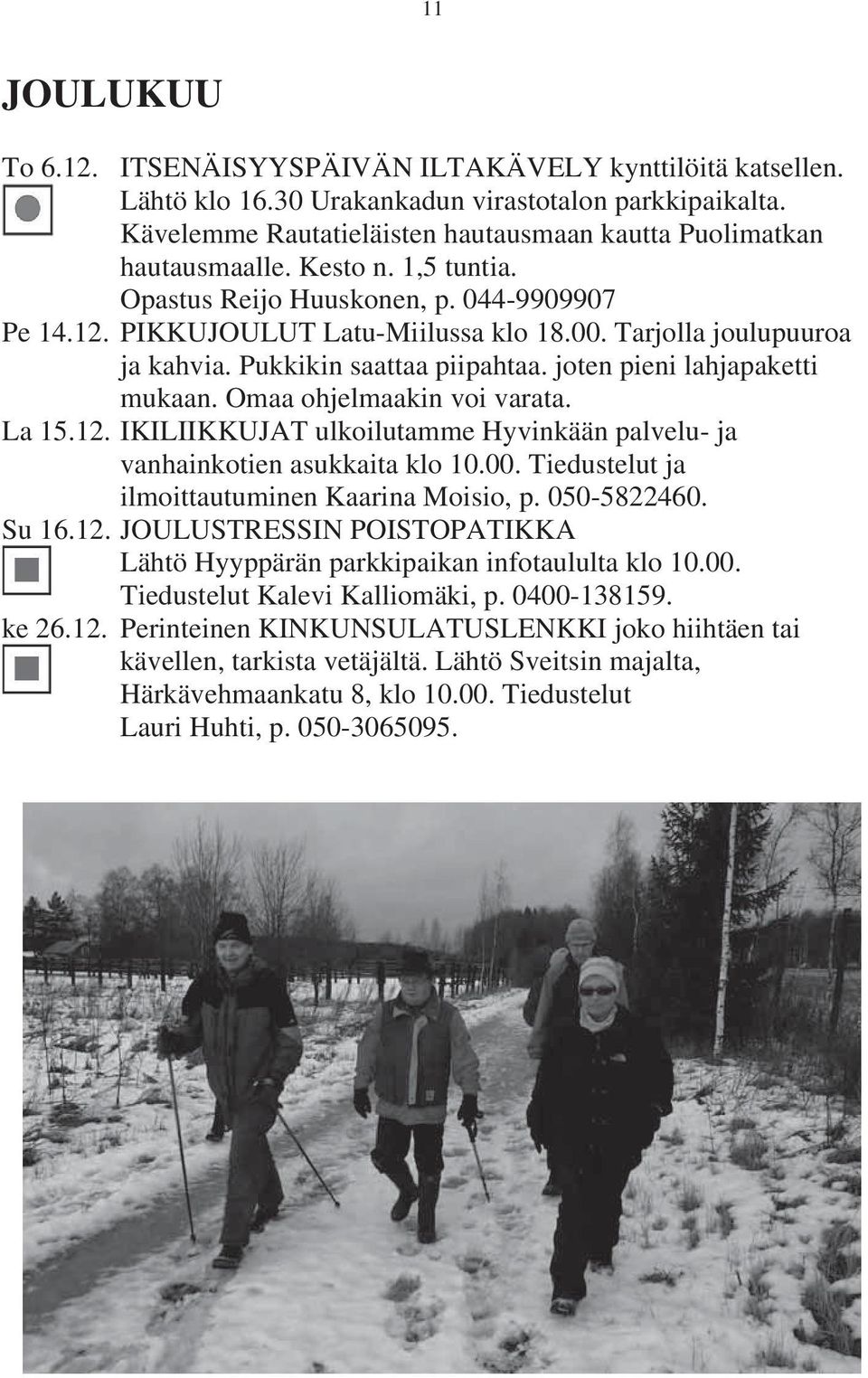 11

JOULUKUU

To 6.12. ITSENÄISYYSPÄIVÄN ILTAKÄVELY kynttilöitä katsellen. Lähtö klo 16.30 Urakankadun virastotalon parkkipaikalta. Kävelemme Rautatieläisten hautausmaan kautta Puolimatkan hautausmaalle. Kesto n. 1,5 tuntia. Opastus Reijo Huuskonen, p. 044-9909907

Pe 14.12. PIKKUJOULUT Latu-Miilussa klo 18.00. Tarjolla joulupuuroa ja kahvia. Pukkikin saattaa piipahtaa. joten pieni lahjapaketti mukaan. Omaa ohjelmaakin voi varata.

La 15.12. IKILIIKKUJAT ulkoilutamme Hyvinkään palvelu- ja vanhainkotien asukkaita klo 10.00. Tiedustelut ja ilmoittautuminen Kaarina Moisio, p. 050-5822460.

Su 16.12. JOULUSTRESSIN POISTOPATIKKA Lähtö Hyyppärän parkkipaikan infotaululta klo 10.00. Tiedustelut Kalevi Kalliomäki, p. 0400-138159.

ke 26.12. Perinteinen KINKUNSULATUSLENKKI joko hiihtäen tai kävellen, tarkista vetäjältä. Lähtö Sveitsin majalta, Härkävehmaankatu 8, klo 10.00. Tiedustelut Lauri Huhti, p. 050-3065095.